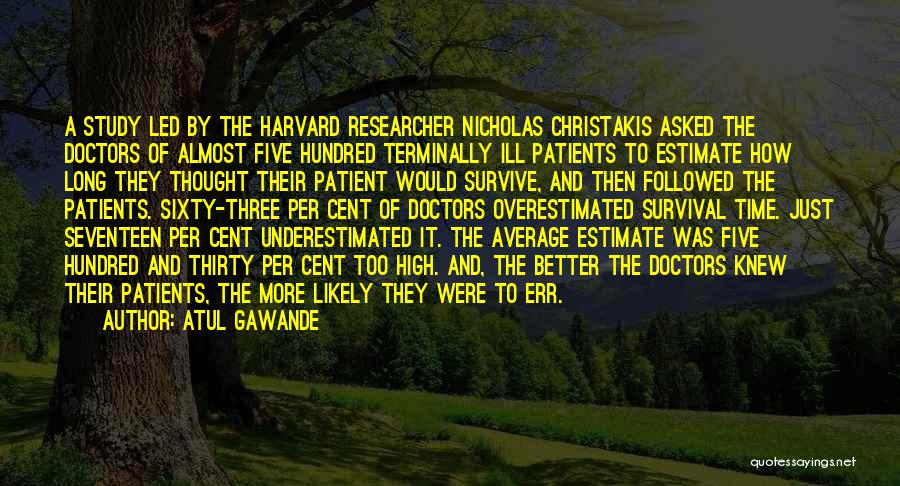 A STUDY LED BY THE HARVARD RESEARCHER NICHOLAS CHRISTAKIS ASKED THE DOCTORS OF ALMOST FIVE HUNDRED TERMINALLY ILL PATIENTS TO ESTIMATE HOW LONG THEY THOUGHT THEIR PATIENT WOULD SURVIVE, AND THEN FOLLOWED THE PATIENTS. SIXTY-THREE PER CENT OF DOCTORS OVERESTIMATED SURVIVAL TIME. JUST SEVENTEEN PER CENT UNDERESTIMATED IT. THE AVERAGE ESTIMATE WAS FIVE HUNDRED AND THIRTY PER CENT TOO HIGH. AND, THE BETTER THE DOCTORS KNEW THEIR PATIENTS, THE MORE LIKELY THEY WERE TO ERR.

AUTHOR: ATUL GAWANDE

quotessayings.net